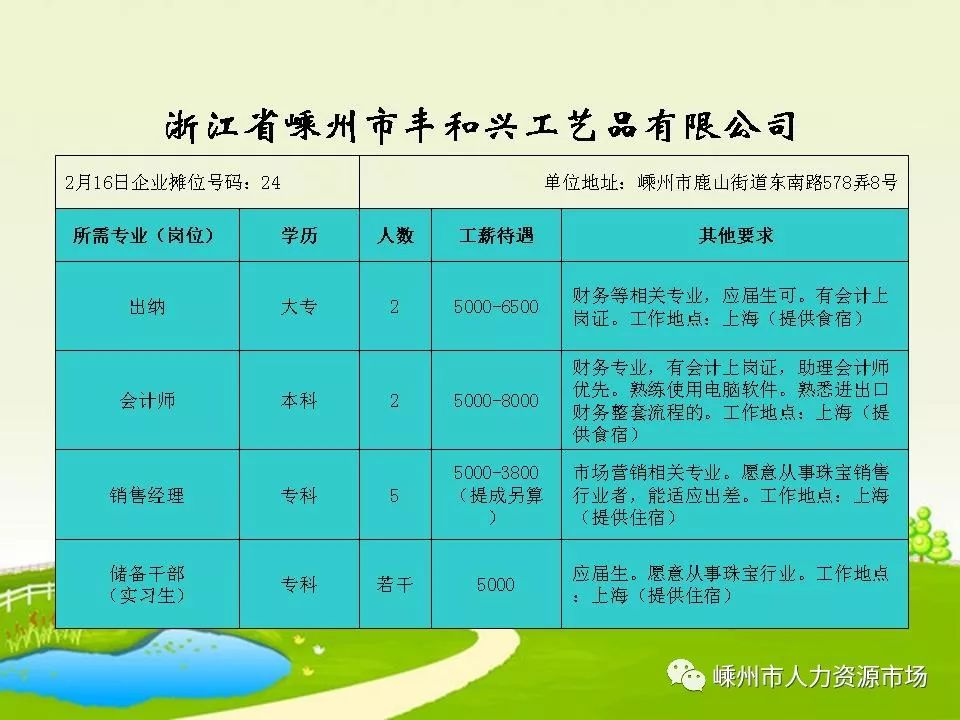 浙江省嵊州市丰和兴工艺品有限公司

2月16日企业摊位号码：24

单位地址：嵊州市鹿山街道东南路578弄8号

| 所需专业（岗位） | 学历 | 人数 | 工薪待遇 | 其他要求 |
|---|---|---|---|---|
| 出纳 | 大专 | 2 | 5000-6500 | 财务等相关专业，应届生可。有会计上岗证。工作地点：上海（提供食宿） |
| 会计师 | 本科 | 2 | 5000-8000 | 财务专业，有会计上岗证，助理会计师优先。熟练使用电脑软件。熟悉进出口财务整套流程的。工作地点：上海（提供食宿） |
| 销售经理 | 专科 | 5 | 5000-3800（提成另算） | 市场营销相关专业。愿意从事珠宝销售行业者，能适应出差。工作地点：上海（提供住宿） |
| 储备干部（实习生） | 专科 | 若干 | 5000 | 应届生。愿意从事珠宝行业。工作地点：上海（提供住宿） |

嵊州市人力资源市场